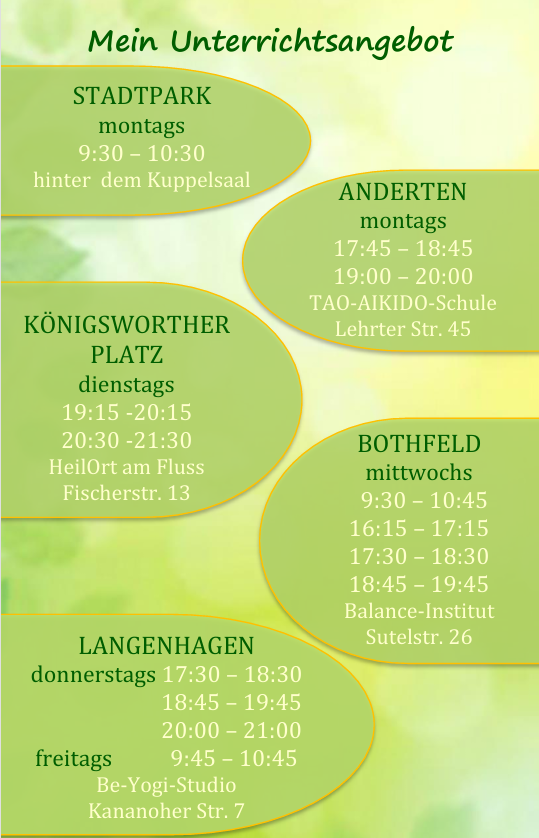 Mein Unterrichtsangebot

STADTPARK
montags
9:30 – 10:30
hinter dem Kuppelsaal

ANDERTEN
montags
17:45 – 18:45
19:00 – 20:00
TAO-AIKIDO-Schule
Lehrter Str. 45

KÖNIGSWORTHER PLATZ
dienstags
19:15 -20:15
20:30 -21:30
HeilOrt am Fluss
Fischerstr. 13

BOTHFELD
mittwochs
9:30 – 10:45
16:15 – 17:15
17:30 – 18:30
18:45 – 19:45
Balance-Institut
Sutelstr. 26

LANGENHAGEN
donnerstags 17:30 – 18:30
18:45 – 19:45
20:00 – 21:00
freitags 9:45 – 10:45
Be-Yogi-Studio
Kananoher Str. 7